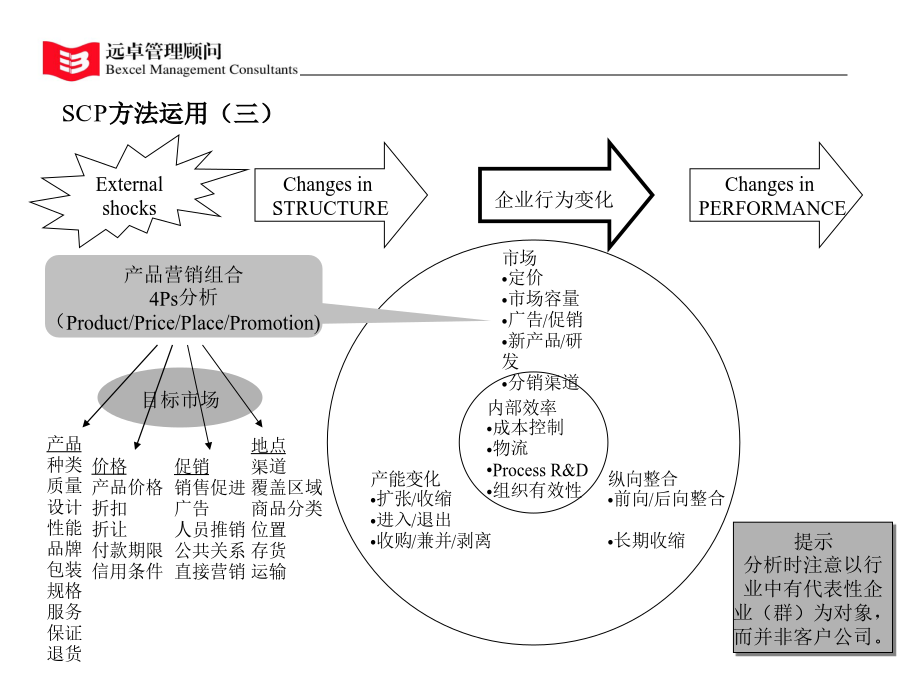 远卓管理顾问
Bexcel Management Consultants

SCP方法运用（三）

External shocks

Changes in STRUCTURE

企业行为变化

Changes in PERFORMANCE

产品营销组合
4Ps分析
（Product/Price/Place/Promotion)

目标市场

产品
种类
质量
设计
性能
品牌
包装
规格
服务
保证
退货

价格
产品价格
折扣
折让
付款期限
信用条件

促销
销售促进
广告
人员推销
公共关系
直接营销

地点
渠道
覆盖区域
商品分类
位置
存货
运输

市场
•定价
•市场容量
•广告/促销
•新产品/研发
•分销渠道

内部效率
•成本控制
•物流
•Process R&D
•组织有效性

产能变化
•扩张/收缩
•进入/退出
•收购/兼并/剥离

纵向整合
•前向/后向整合

•长期收缩

提示
分析时注意以行业中有代表性企业（群）为对象，而并非客户公司。